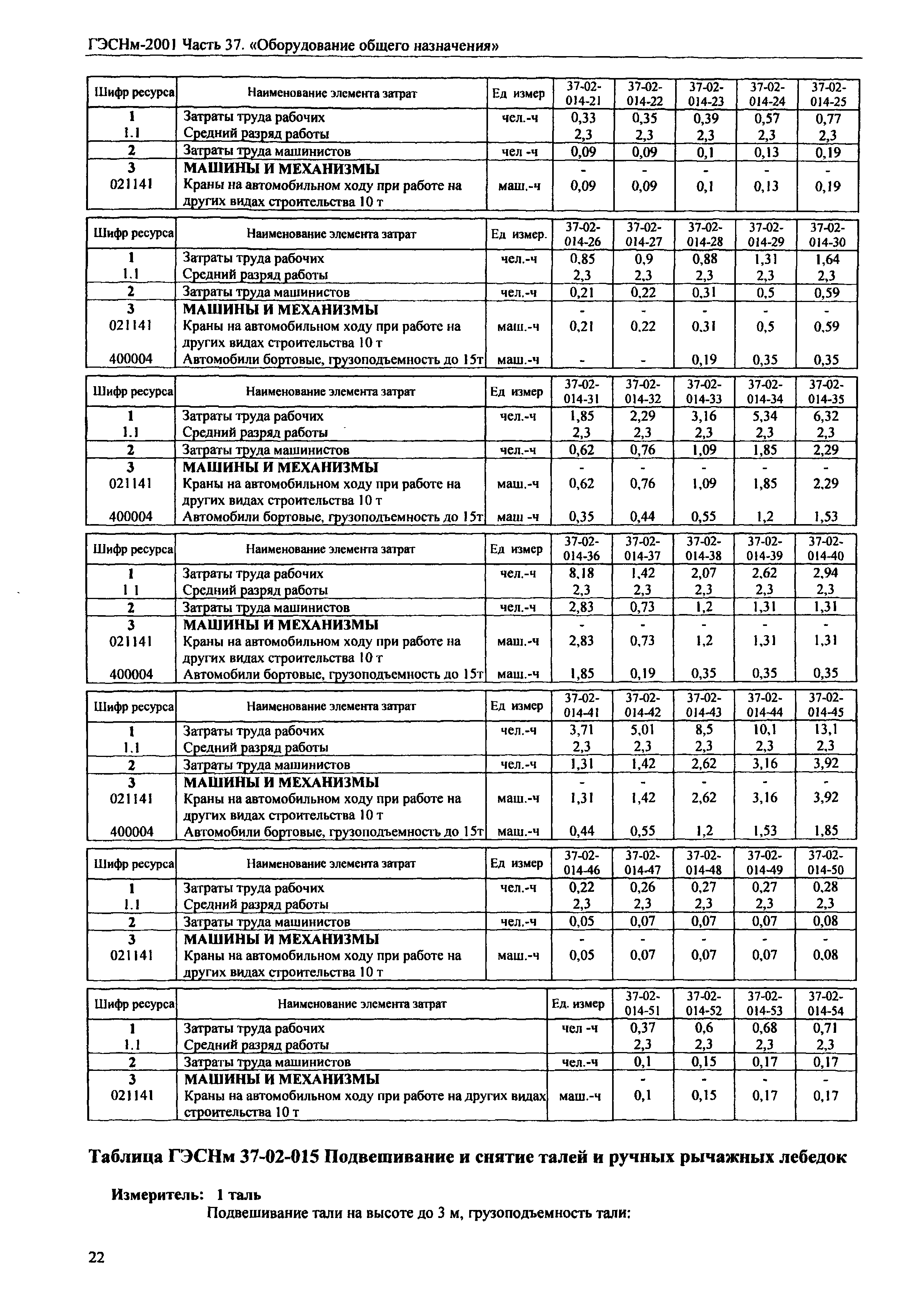 ГЭСНм-2001 Часть 37. «Оборудование общего назначения»

| Шифр ресурса | Наименование элемента затрат | Ед измер | 37-02-014-21 | 37-02-014-22 | 37-02-014-23 | 37-02-014-24 | 37-02-014-25 |
|---|---|---|---|---|---|---|---|
| 1 | Затраты труда рабочих | чел.-ч | 0,33 | 0,35 | 0,39 | 0,57 | 0,77 |
| 1.1 | Средний разряд работы | | 2,3 | 2,3 | 2,3 | 2,3 | 2,3 |
| 2 | Затраты труда машинистов | чел -ч | 0,09 | 0,09 | 0,1 | 0,13 | 0,19 |
| 3 | МАШИНЫ И МЕХАНИЗМЫ | | - | - | - | - | - |
| 021141 | Краны на автомобильном ходу при работе на других видах строительства 10 т | маш.-ч | 0,09 | 0,09 | 0,1 | 0,13 | 0,19 |

| Шифр ресурса | Наименование элемента затрат | Ед измер. | 37-02-014-26 | 37-02-014-27 | 37-02-014-28 | 37-02-014-29 | 37-02-014-30 |
|---|---|---|---|---|---|---|---|
| 1 | Затраты труда рабочих | чел.-ч | 0,85 | 0,9 | 0,88 | 1,31 | 1,64 |
| 1.1 | Средний разряд работы | | 2,3 | 2,3 | 2,3 | 2,3 | 2,3 |
| 2 | Затраты труда машинистов | чел.-ч | 0,21 | 0,22 | 0,31 | 0,5 | 0,59 |
| 3 | МАШИНЫ И МЕХАНИЗМЫ | | - | - | - | - | - |
| 021141 | Краны на автомобильном ходу при работе на других видах строительства 10 т | маш.-ч | 0,21 | 0,22 | 0,31 | 0,5 | 0,59 |
| 400004 | Автомобили бортовые, грузоподъемность до 15т | маш.-ч | - | - | 0,19 | 0,35 | 0,35 |

| Шифр ресурса | Наименование элемента затрат | Ед измер | 37-02-014-31 | 37-02-014-32 | 37-02-014-33 | 37-02-014-34 | 37-02-014-35 |
|---|---|---|---|---|---|---|---|
| 1 | Затраты труда рабочих | чел.-ч | 1,85 | 2,29 | 3,16 | 5,34 | 6,32 |
| 1.1 | Средний разряд работы | | 2,3 | 2,3 | 2,3 | 2,3 | 2,3 |
| 2 | Затраты труда машинистов | чел.-ч | 0,62 | 0,76 | 1,09 | 1,85 | 2,29 |
| 3 | МАШИНЫ И МЕХАНИЗМЫ | | - | - | - | - | - |
| 021141 | Краны на автомобильном ходу при работе на других видах строительства 10 т | маш.-ч | 0,62 | 0,76 | 1,09 | 1,85 | 2,29 |
| 400004 | Автомобили бортовые, грузоподъемность до 15т | маш -ч | 0,35 | 0,44 | 0,55 | 1,2 | 1,53 |

| Шифр ресурса | Наименование элемента затрат | Ед измер | 37-02-014-36 | 37-02-014-37 | 37-02-014-38 | 37-02-014-39 | 37-02-014-40 |
|---|---|---|---|---|---|---|---|
| 1 | Затраты труда рабочих | чел.-ч | 8,18 | 1,42 | 2,07 | 2,62 | 2,94 |
| 1 1 | Средний разряд работы | | 2,3 | 2,3 | 2,3 | 2,3 | 2,3 |
| 2 | Затраты труда машинистов | чел.-ч | 2,83 | 0,73 | 1,2 | 1,31 | 1,31 |
| 3 | МАШИНЫ И МЕХАНИЗМЫ | | - | - | - | - | - |
| 021141 | Краны на автомобильном ходу при работе на других видах строительства 10 т | маш.-ч | 2,83 | 0,73 | 1,2 | 1,31 | 1,31 |
| 400004 | Автомобили бортовые, грузоподъемность до 15т | маш.-ч | 1,85 | 0,19 | 0,35 | 0,35 | 0,35 |

| Шифр ресурса | Наименование элемента затрат | Ед измер | 37-02-014-41 | 37-02-014-42 | 37-02-014-43 | 37-02-014-44 | 37-02-014-45 |
|---|---|---|---|---|---|---|---|
| 1 | Затраты труда рабочих | чел.-ч | 3,71 | 5,01 | 8,5 | 10,1 | 13,1 |
| 1.1 | Средний разряд работы | | 2,3 | 2,3 | 2,3 | 2,3 | 2,3 |
| 2 | Затраты труда машинистов | чел.-ч | 1,31 | 1,42 | 2,62 | 3,16 | 3,92 |
| 3 | МАШИНЫ И МЕХАНИЗМЫ | | - | - | - | - | - |
| 021141 | Краны на автомобильном ходу при работе на других видах строительства 10 т | маш.-ч | 1,31 | 1,42 | 2,62 | 3,16 | 3,92 |
| 400004 | Автомобили бортовые, грузоподъемность до 15т | маш.-ч | 0,44 | 0,55 | 1,2 | 1,53 | 1,85 |

| Шифр ресурса | Наименование элемента затрат | Ед измер | 37-02-014-46 | 37-02-014-47 | 37-02-014-48 | 37-02-014-49 | 37-02-014-50 |
|---|---|---|---|---|---|---|---|
| 1 | Затраты труда рабочих | чел.-ч | 0,22 | 0,26 | 0,27 | 0,27 | 0,28 |
| 1.1 | Средний разряд работы | | 2,3 | 2,3 | 2,3 | 2,3 | 2,3 |
| 2 | Затраты труда машинистов | чел.-ч | 0,05 | 0,07 | 0,07 | 0,07 | 0,08 |
| 3 | МАШИНЫ И МЕХАНИЗМЫ | | - | - | - | - | - |
| 021141 | Краны на автомобильном ходу при работе на других видах строительства 10 т | маш.-ч | 0,05 | 0,07 | 0,07 | 0,07 | 0,08 |

| Шифр ресурса | Наименование элемента затрат | Ед. измер | 37-02-014-51 | 37-02-014-52 | 37-02-014-53 | 37-02-014-54 |
|---|---|---|---|---|---|---|
| 1 | Затраты труда рабочих | чел -ч | 0,37 | 0,6 | 0,68 | 0,71 |
| 1.1 | Средний разряд работы | | 2,3 | 2,3 | 2,3 | 2,3 |
| 2 | Затраты труда машинистов | чел.-ч | 0,1 | 0,15 | 0,17 | 0,17 |
| 3 | МАШИНЫ И МЕХАНИЗМЫ | | - | - | - | - |
| 021141 | Краны на автомобильном ходу при работе на других видах строительства 10 т | маш.-ч | 0,1 | 0,15 | 0,17 | 0,17 |

Таблица ГЭСНм 37-02-015 Подвешивание и снятие талей и ручных рычажных лебедок

Измеритель: 1 таль

Подвешивание тали на высоте до 3 м, грузоподъемность тали:

22